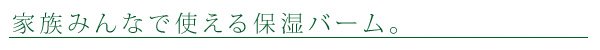 家族みんなで使える保湿バーム。